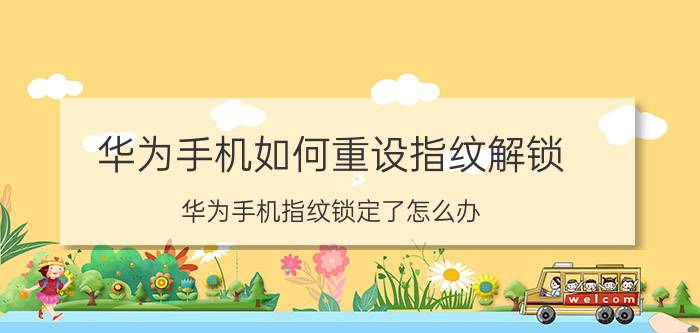 华为手机如何重设指纹解锁

华为手机指纹锁定了怎么办

welcom